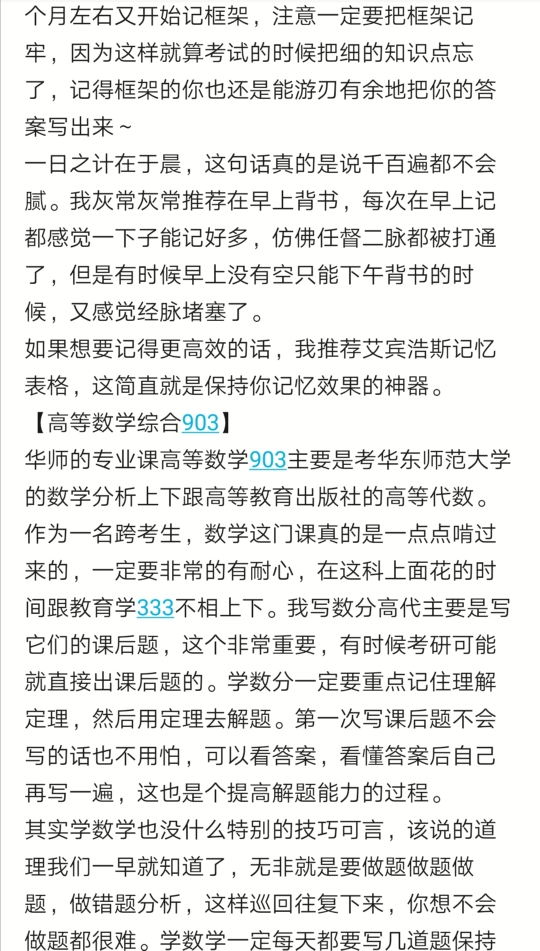 个月左右又开始记框架，注意一定要把框架记牢，因为这样就算考试的时候把细的知识点忘了，记得框架的你也还是能游刃有余地把你的答案写出来~
一日之计在于晨，这句话真的是说千百遍都不会腻。我灰常灰常推荐在早上背书，每次在早上记都感觉一下子能记好多，仿佛任督二脉都被打通了，但是有时候早上没有空只能下午背书的时候，又感觉经脉堵塞了。
如果想要记得更高效的话，我推荐艾宾浩斯记忆表格，这简直就是保持你记忆效果的神器。
【高等数学综合903】
华师的专业课高等数学903主要是考华东师范大学的数学分析上下跟高等教育出版社的高等代数。作为一名跨考生，数学这门课真的是一点点啃过来的，一定要非常的有耐心，在这科上面花的时间跟教育学333不相上下。我写数分高代主要是写它们的课后题，这个非常重要，有时候考研可能就直接出课后题的。学数分一定要重点记住理解定理，然后用定理去解题。第一次写课后题不会写的话也不用怕，可以看答案，看懂答案后自己再写一遍，这也是个提高解题能力的过程。
其实学数学也没什么特别的技巧可言，该说的道理我们一早就知道了，无非就是要做题做题做题，做错题分析，这样巡回往复下来，你想不会做题都很难。学数学一定每天都要写几道题保持